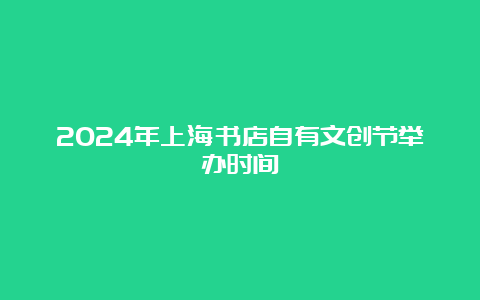 2024年上海书店自有文创节举办时间